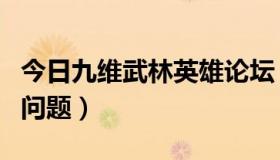 今日九维武林英雄论坛
问题）